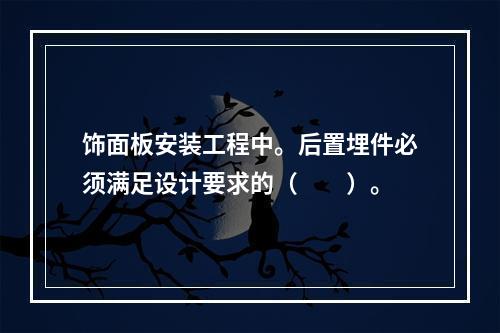 饰面板安装工程中。后置埋件必须满足设计要求的（　　）。